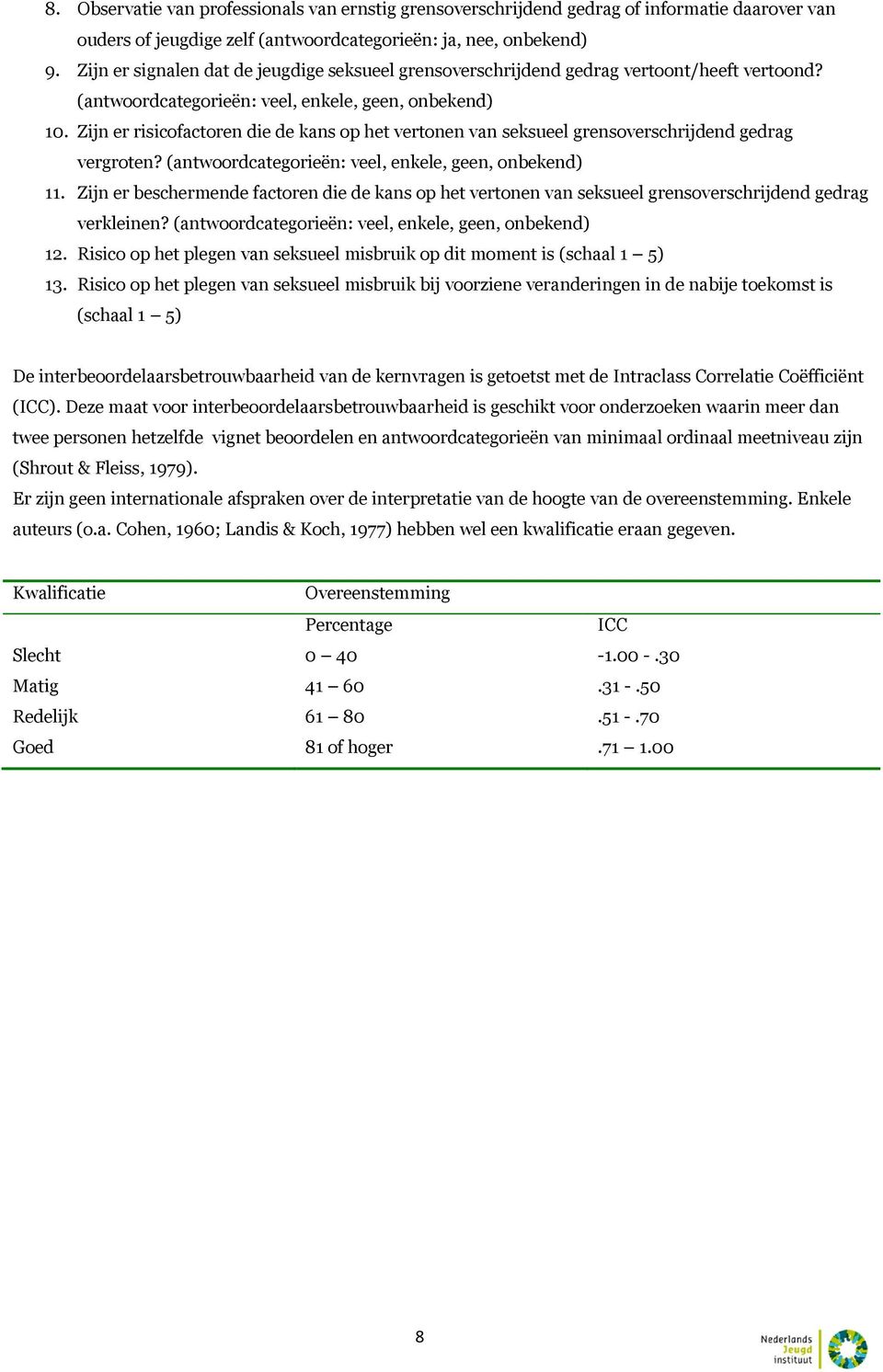 8. Observatie van professionals van ernstig grensoverschrijdend gedrag of informatie daarover van ouders of jeugdige zelf (antwoordcategorieën: ja, nee, onbekend)
9. Zijn er signalen dat de jeugdige seksueel grensoverschrijdend gedrag vertoont/heeft vertoond? (antwoordcategorieën: veel, enkele, geen, onbekend)
10. Zijn er risicofactoren die de kans op het vertonen van seksueel grensoverschrijdend gedrag vergroten? (antwoordcategorieën: veel, enkele, geen, onbekend)
11. Zijn er beschermende factoren die de kans op het vertonen van seksueel grensoverschrijdend gedrag verkleinen? (antwoordcategorieën: veel, enkele, geen, onbekend)
12. Risico op het plegen van seksueel misbruik op dit moment is (schaal 1 – 5)
13. Risico op het plegen van seksueel misbruik bij voorziene veranderingen in de nabije toekomst is (schaal 1 – 5)

De interbeoordelaarsbetrouwbaarheid van de kernvragen is getoetst met de Intraclass Correlatie Coëfficiënt (ICC). Deze maat voor interbeoordelaarsbetrouwbaarheid is geschikt voor onderzoeken waarin meer dan twee personen hetzelfde vignet beoordelen en antwoordcategorieën van minimaal ordinaal meetniveau zijn (Shrout & Fleiss, 1979).
Er zijn geen internationale afspraken over de interpretatie van de hoogte van de overeenstemming. Enkele auteurs (o.a. Cohen, 1960; Landis & Koch, 1977) hebben wel een kwalificatie eraan gegeven.

| Kwalificatie | Overeenstemming | |
|---|---|---|
| | Percentage | ICC |
| Slecht | 0 – 40 | -1.00 - .30 |
| Matig | 41 – 60 | .31 - .50 |
| Redelijk | 61 – 80 | .51 - .70 |
| Goed | 81 of hoger | .71 – 1.00 |

8

Nederlands Jeugd instituut